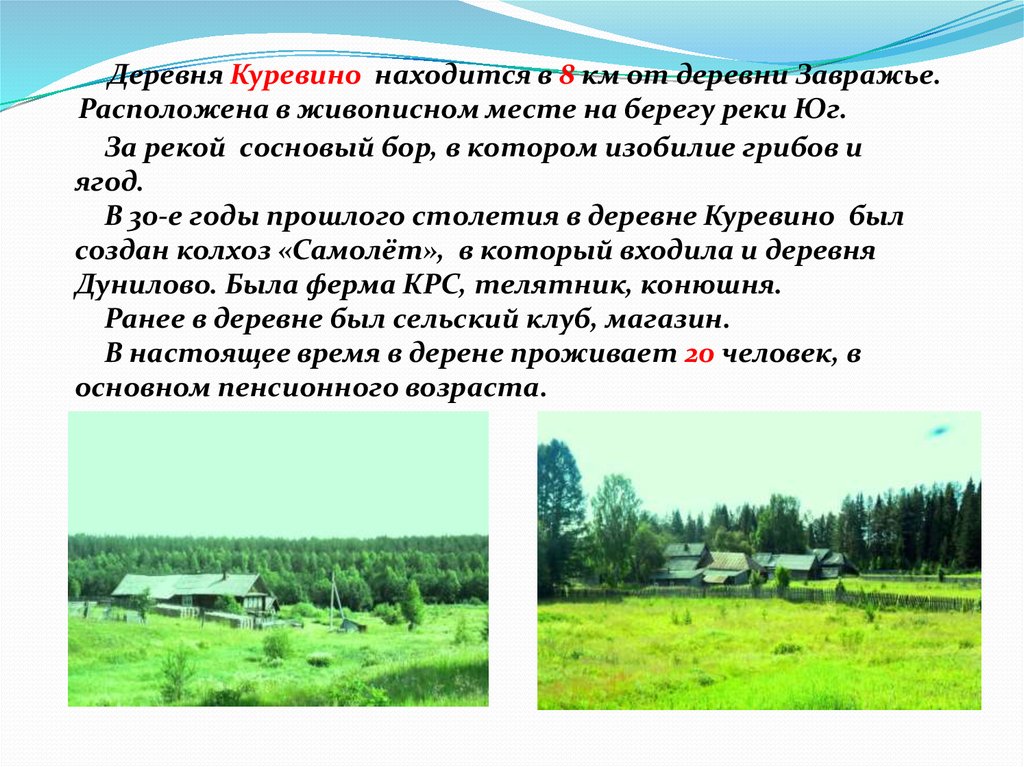 Деревня Куревино находится в 8 км от деревни Завражье. Расположена в живописном месте на берегу реки Юг.

За рекой сосновый бор, в котором изобилие грибов и ягод.

В 30-е годы прошлого столетия в деревне Куревино был создан колхоз «Самолёт», в который входила и деревня Дунилово. Была ферма КРС, телятник, конюшня.

Ранее в деревне был сельский клуб, магазин.

В настоящее время в дерене проживает 20 человек, в основном пенсионного возраста.